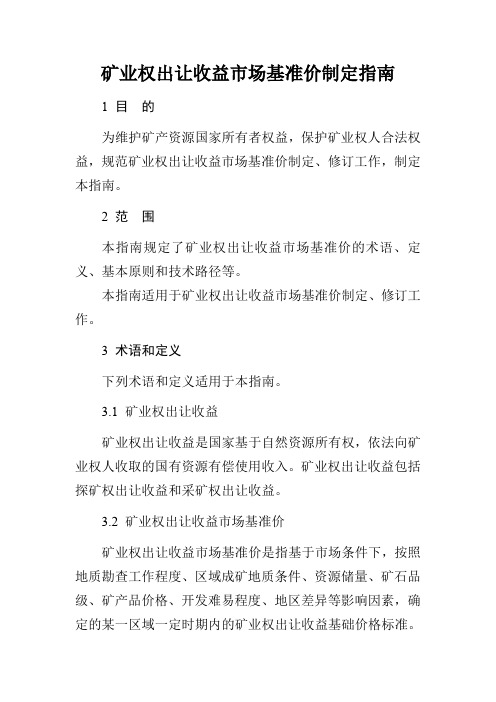 矿业权出让收益市场基准价制定指南

1 目 的

为维护矿产资源国家所有者权益，保护矿业权人合法权益，规范矿业权出让收益市场基准价制定、修订工作，制定本指南。

2 范 围

本指南规定了矿业权出让收益市场基准价的术语、定义、基本原则和技术路径等。

本指南适用于矿业权出让收益市场基准价制定、修订工作。

3 术语和定义

下列术语和定义适用于本指南。

3.1 矿业权出让收益

矿业权出让收益是国家基于自然资源所有权，依法向矿业权人收取的国有资源有偿使用收入。矿业权出让收益包括探矿权出让收益和采矿权出让收益。

3.2 矿业权出让收益市场基准价

矿业权出让收益市场基准价是指基于市场条件下，按照地质勘查工作程度、区域成矿地质条件、资源储量、矿石品级、矿产品价格、开发难易程度、地区差异等影响因素，确定的某一区域一定时期内的矿业权出让收益基础价格标准。